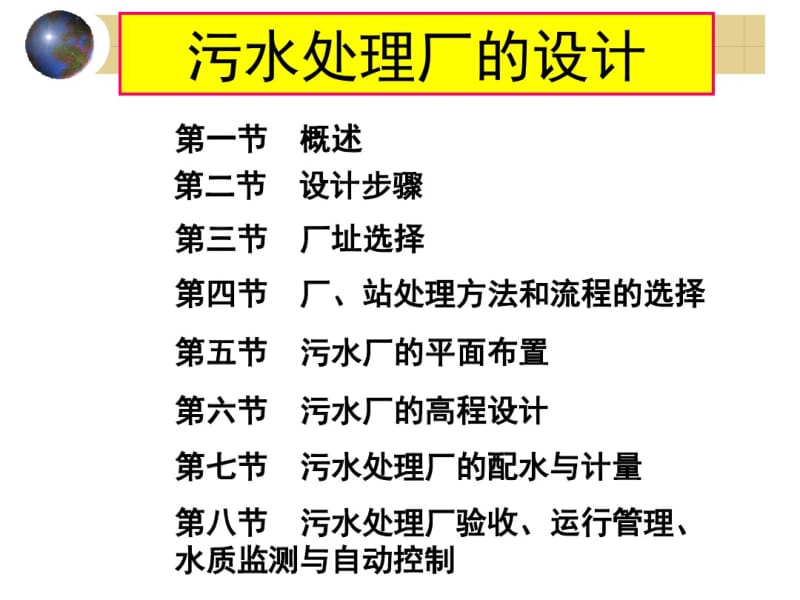 污水处理厂的设计

第一节　概述
第二节　设计步骤
第三节　厂址选择
第四节　厂、站处理方法和流程的选择
第五节　污水厂的平面布置
第六节　污水厂的高程设计
第七节　污水处理厂的配水与计量
第八节　污水处理厂验收、运行管理、水质监测与自动控制